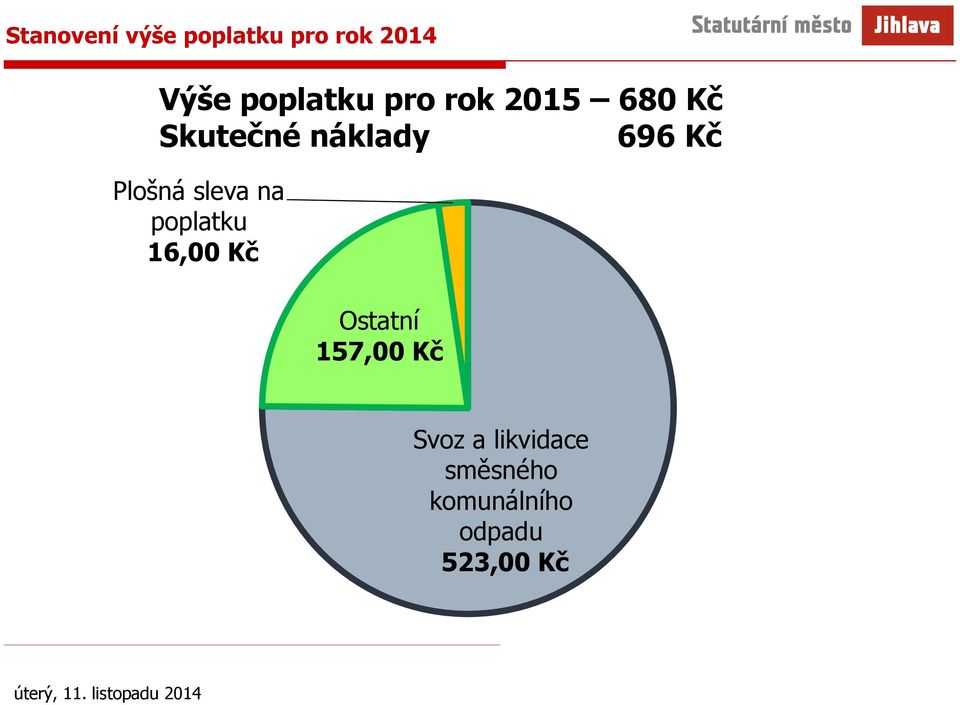 Stanovení výše poplatku pro rok 2014

Statutární město Jihlava

Výše poplatku pro rok 2015 – 680 Kč
Skutečné náklady 696 Kč

Plošná sleva na poplatku
16,00 Kč

Ostatní
157,00 Kč

Svoz a likvidace směsného komunálního odpadu
523,00 Kč

úterý, 11. listopadu 2014